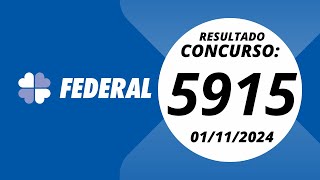 FEDERAL

RESULTADO
CONCURSO:
5915
01/11/2024